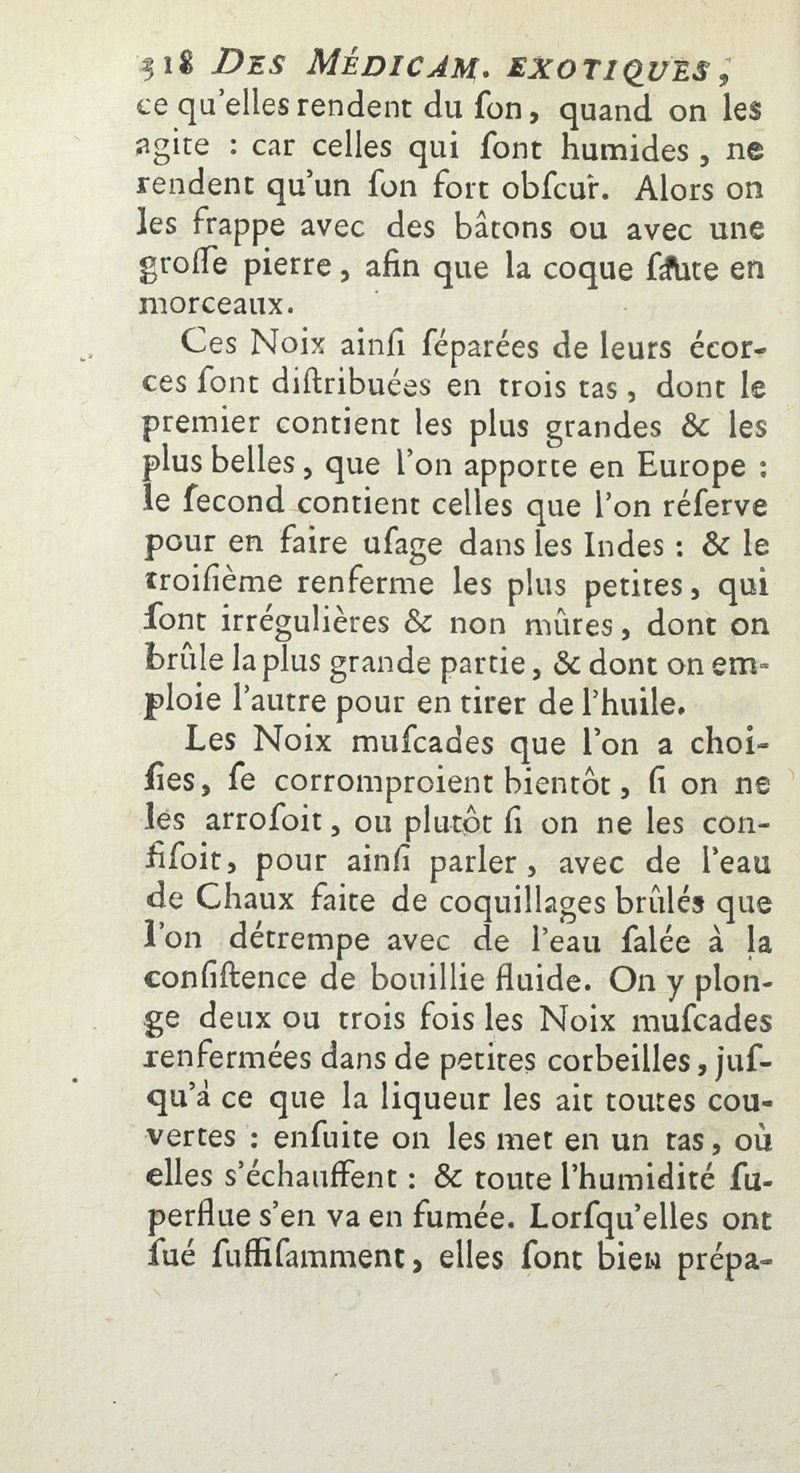 318 DES MÉDICAM. EXOTIQUES,
ce qu'elles rendent du ſon, quand on les agite : car celles qui ſont humides, ne rendent qu'un ſon fort obſcur. Alors on les frappe avec des bâtons ou avec une groſſe pierre, afin que la coque ſaute en morceaux.

Ces Noix ainſi ſéparées de leurs écorces ſont diſtribuées en trois tas, dont le premier contient les plus grandes & les plus belles, que l'on apporte en Europe : le ſecond contient celles que l'on réſerve pour en faire uſage dans les Indes : & le troiſième renferme les plus petites, qui ſont irrégulières & non mûres, dont on brûle la plus grande partie, & dont on emploie l'autre pour en tirer de l'huile.

Les Noix muſcades que l'on a choiſies, ſe corromproient bientôt, ſi on ne les arroſoit, ou plutôt ſi on ne les confiſoit, pour ainſi parler, avec de l'eau de Chaux faite de coquillages brûlés que l'on détrempe avec de l'eau ſalée à la conſiſtence de bouillie fluide. On y plonge deux ou trois fois les Noix muſcades renfermées dans de petites corbeilles, juſqu'à ce que la liqueur les ait toutes couvertes : enſuite on les met en un tas, où elles s'échauffent : & toute l'humidité ſuperflue s'en va en fumée. Lorſqu'elles ont ſué ſuffiſamment, elles ſont bien prépa-